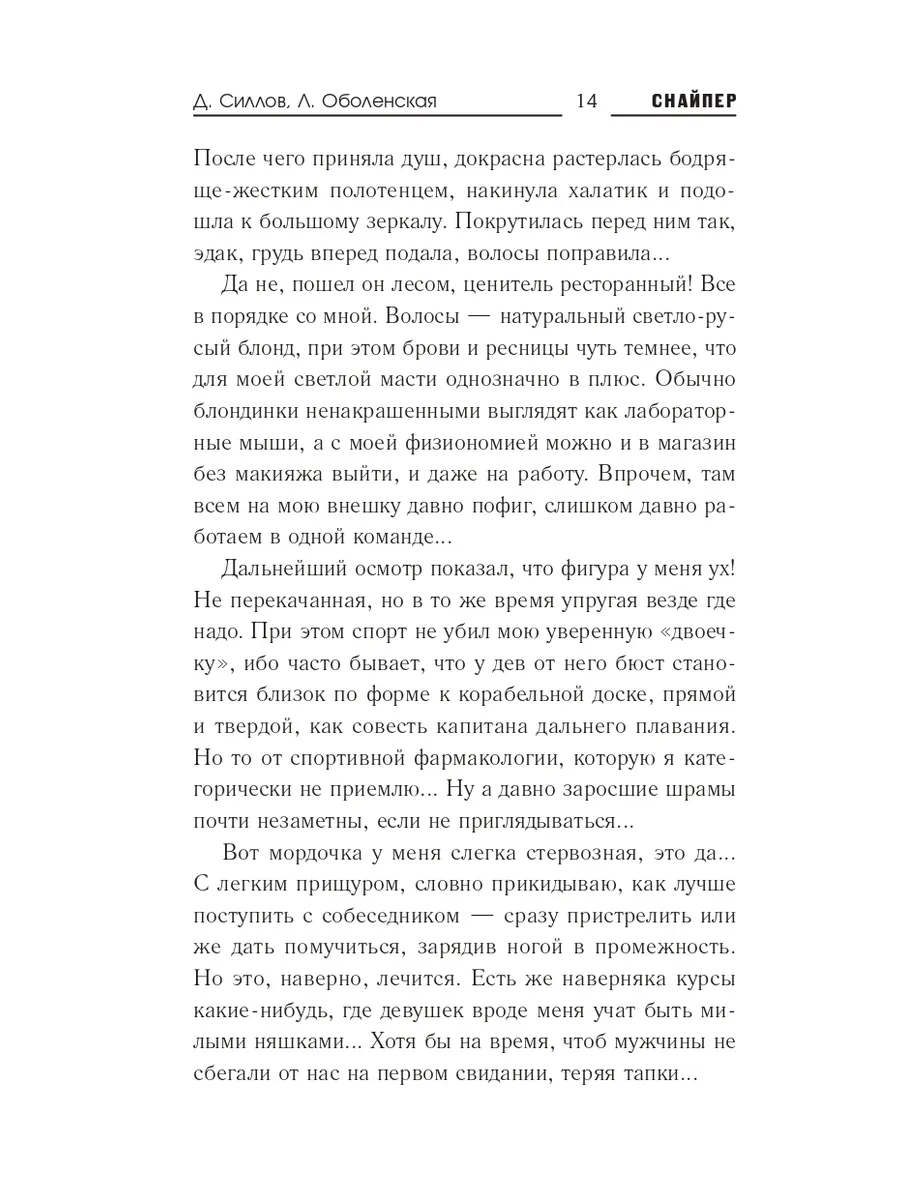 Д. Силлов, Л. Оболенская 14 СНАЙПЕР

После чего приняла душ, докрасна растерлась бодряще-жестким полотенцем, накинула халатик и подошла к большому зеркалу. Покрутилась перед ним так, эдак, грудь вперед подала, волосы поправила...

Да не, пошел он лесом, ценитель ресторанный! Все в порядке со мной. Волосы — натуральный светло-русый блонд, при этом брови и ресницы чуть темнее, что для моей светлой масти однозначно в плюс. Обычно блондинки ненакрашенными выглядят как лабораторные мыши, а с моей физиономией можно и в магазин без макияжа выйти, и даже на работу. Впрочем, там всем на мою внешку давно пофиг, слишком давно работаем в одной команде...

Дальнейший осмотр показал, что фигура у меня ух! Не перекачанная, но в то же время упругая везде где надо. При этом спорт не убил мою уверенную «двоечку», ибо часто бывает, что у дев от него бюст становится близок по форме к корабельной доске, прямой и твердой, как совесть капитана дальнего плавания. Но то от спортивной фармакологии, которую я категорически не приемлю... Ну а давно заросшие шрамы почти незаметны, если не приглядываться...

Вот мордочка у меня слегка стервозная, это да... С легким прищуром, словно прикидываю, как лучше поступить с собеседником — сразу пристрелить или же дать помучиться, зарядив ногой в промежность. Но это, наверно, лечится. Есть же наверняка курсы какие-нибудь, где девушек вроде меня учат быть милыми няшками... Хотя бы на время, чтоб мужчины не сбегали от нас на первом свидании, теряя тапки...